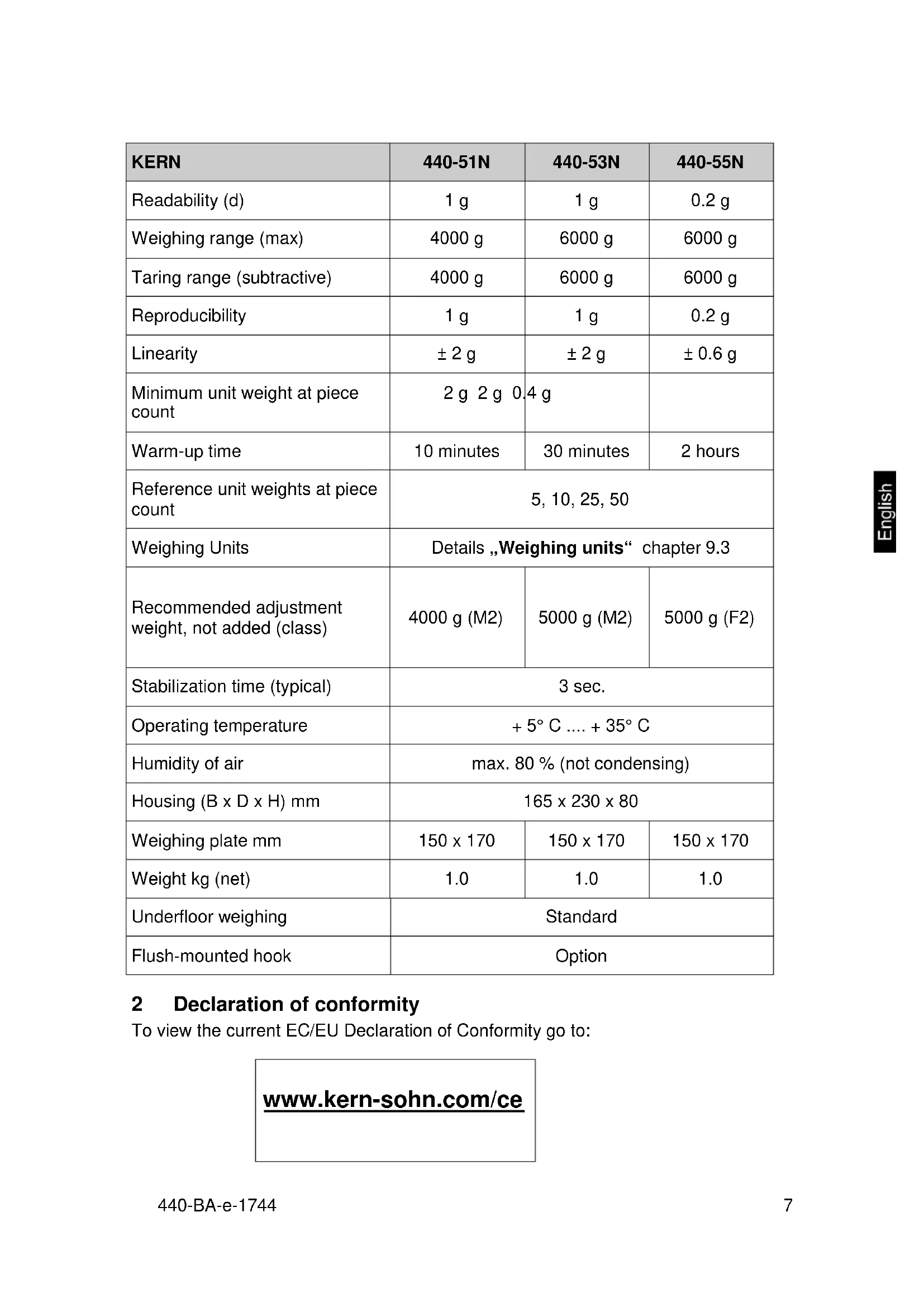 | KERN | 440-51N | 440-53N | 440-55N |
|---|---|---|---|
| Readability (d) | 1 g | 1 g | 0.2 g |
| Weighing range (max) | 4000 g | 6000 g | 6000 g |
| Taring range (subtractive) | 4000 g | 6000 g | 6000 g |
| Reproducibility | 1 g | 1 g | 0.2 g |
| Linearity | ± 2 g | ± 2 g | ± 0.6 g |
| Minimum unit weight at piece count | 2 g 2 g 0.4 g | | |
| Warm-up time | 10 minutes | 30 minutes | 2 hours |
| Reference unit weights at piece count | 5, 10, 25, 50 | | |
| Weighing Units | Details „Weighing units“ chapter 9.3 | | |
| Recommended adjustment weight, not added (class) | 4000 g (M2) | 5000 g (M2) | 5000 g (F2) |
| Stabilization time (typical) | 3 sec. | | |
| Operating temperature | + 5° C .... + 35° C | | |
| Humidity of air | max. 80 % (not condensing) | | |
| Housing (B x D x H) mm | 165 x 230 x 80 | | |
| Weighing plate mm | 150 x 170 | 150 x 170 | 150 x 170 |
| Weight kg (net) | 1.0 | 1.0 | 1.0 |
| Underfloor weighing | Standard | | |
| Flush-mounted hook | Option | | |

English

2 Declaration of conformity
To view the current EC/EU Declaration of Conformity go to:

www.kern-sohn.com/ce

440-BA-e-1744 7